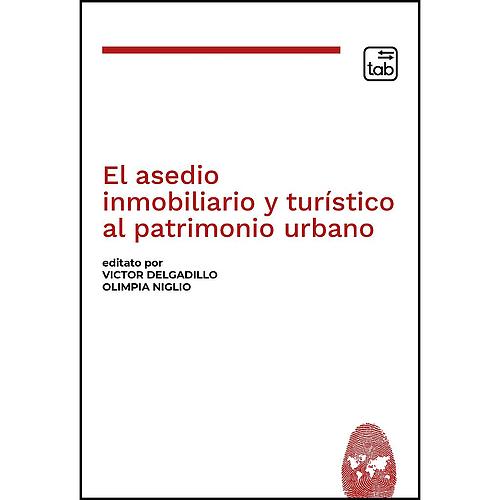 tab

El asedio inmobiliario y turístico al patrimonio urbano

editato por
VICTOR DELGADILLO
OLIMPIA NIGLIO